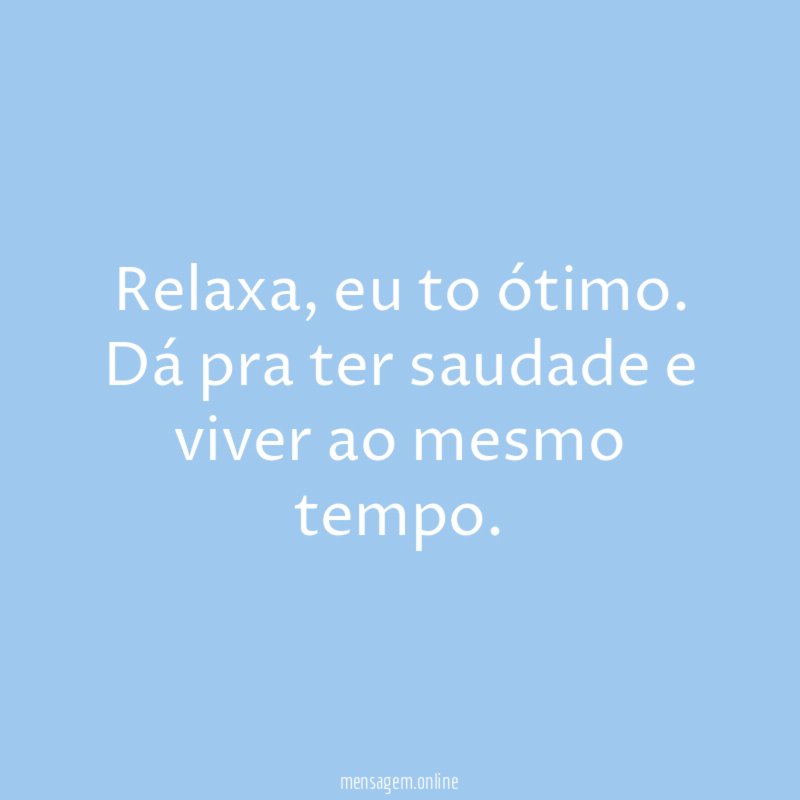 Relaxa, eu to ótimo. Dá pra ter saudade e viver ao mesmo tempo.

mensagem.online